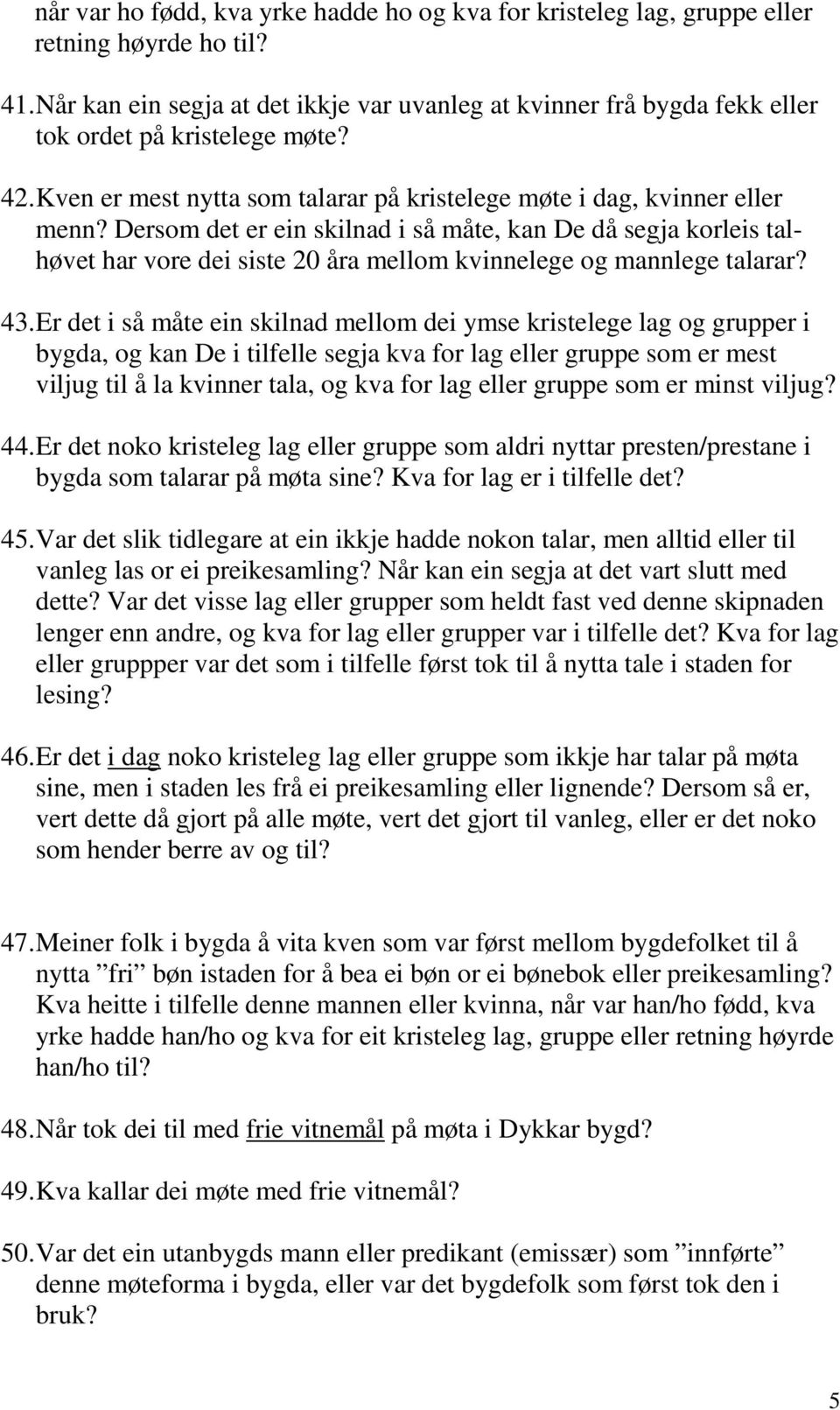 når var ho fødd, kva yrke hadde ho og kva for kristeleg lag, gruppe eller retning høyrde ho til?

41. Når kan ein segja at det ikkje var uvanleg at kvinner frå bygda fekk eller tok ordet på kristelege møte?

42. Kven er mest nytta som talarar på kristelege møte i dag, kvinner eller menn? Dersom det er ein skilnad i så måte, kan De då segja korleis talhøvet har vore dei siste 20 åra mellom kvinnelege og mannlege talarar?

43. Er det i så måte ein skilnad mellom dei ymse kristelege lag og grupper i bygda, og kan De i tilfelle segja kva for lag eller gruppe som er mest viljug til å la kvinner tala, og kva for lag eller gruppe som er minst viljug?

44. Er det noko kristeleg lag eller gruppe som aldri nyttar presten/prestane i bygda som talarar på møta sine? Kva for lag er i tilfelle det?

45. Var det slik tidlegare at ein ikkje hadde nokon talar, men alltid eller til vanleg las or ei preikesamling? Når kan ein segja at det vart slutt med dette? Var det visse lag eller grupper som heldt fast ved denne skipnaden lenger enn andre, og kva for lag eller grupper var i tilfelle det? Kva for lag eller gruppper var det som i tilfelle først tok til å nytta tale i staden for lesing?

46. Er det i dag noko kristeleg lag eller gruppe som ikkje har talar på møta sine, men i staden les frå ei preikesamling eller lignende? Dersom så er, vert dette då gjort på alle møte, vert det gjort til vanleg, eller er det noko som hender berre av og til?

47. Meiner folk i bygda å vita kven som var først mellom bygdefolket til å nytta ”fri” bøn istaden for å bea ei bøn or ei bønebok eller preikesamling? Kva heitte i tilfelle denne mannen eller kvinna, når var han/ho fødd, kva yrke hadde han/ho og kva for eit kristeleg lag, gruppe eller retning høyrde han/ho til?

48. Når tok dei til med frie vitnemål på møta i Dykkar bygd?

49. Kva kallar dei møte med frie vitnemål?

50. Var det ein utanbygds mann eller predikant (emissær) som ”innførte” denne møteforma i bygda, eller var det bygdefolk som først tok den i bruk?

5